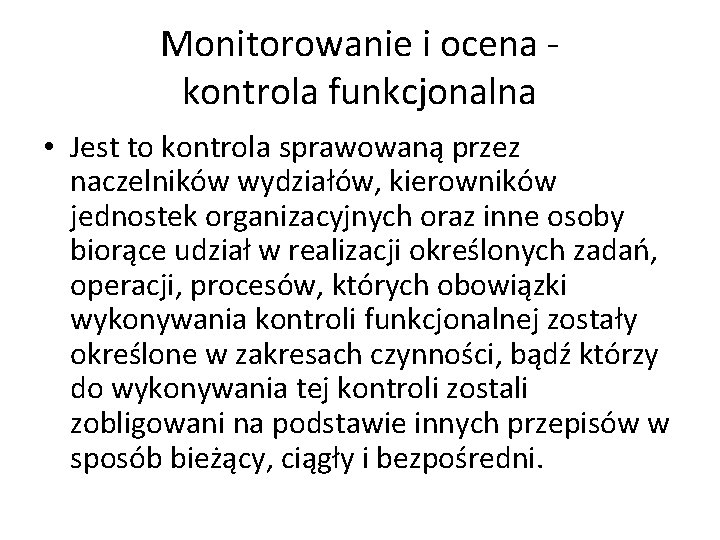 Monitorowanie i ocena - kontrola funkcjonalna

• Jest to kontrola sprawowaną przez naczelników wydziałów, kierowników jednostek organizacyjnych oraz inne osoby biorące udział w realizacji określonych zadań, operacji, procesów, których obowiązki wykonywania kontroli funkcjonalnej zostały określone w zakresach czynności, bądź którzy do wykonywania tej kontroli zostali zobligowani na podstawie innych przepisów w sposób bieżący, ciągły i bezpośredni.